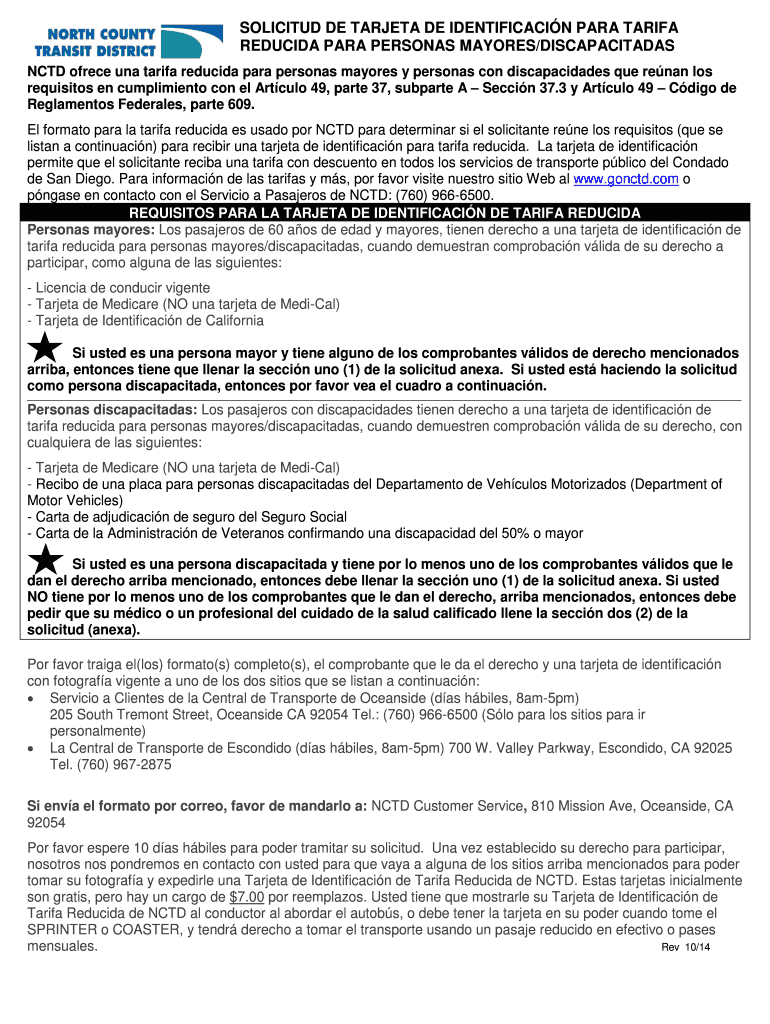 NORTH COUNTY TRANSIT DISTRICT

SOLICITUD DE TARJETA DE IDENTIFICACIÓN PARA TARIFA REDUCIDA PARA PERSONAS MAYORES/DISCAPACITADAS

NCTD ofrece una tarifa reducida para personas mayores y personas con discapacidades que reúnan los requisitos en cumplimiento con el Artículo 49, parte 37, subparte A – Sección 37.3 y Artículo 49 – Código de Reglamentos Federales, parte 609.

El formato para la tarifa reducida es usado por NCTD para determinar si el solicitante reúne los requisitos (que se listan a continuación) para recibir una tarjeta de identificación para tarifa reducida. La tarjeta de identificación permite que el solicitante reciba una tarifa con descuento en todos los servicios de transporte público del Condado de San Diego. Para información de las tarifas y más, por favor visite nuestro sitio Web al www.gonctd.com o póngase en contacto con el Servicio a Pasajeros de NCTD: (760) 966-6500.

REQUISITOS PARA LA TARJETA DE IDENTIFICACIÓN DE TARIFA REDUCIDA

Personas mayores: Los pasajeros de 60 años de edad y mayores, tienen derecho a una tarjeta de identificación de tarifa reducida para personas mayores/discapacitadas, cuando demuestran comprobación válida de su derecho a participar, como alguna de las siguientes:

- Licencia de conducir vigente
- Tarjeta de Medicare (NO una tarjeta de Medi-Cal)
- Tarjeta de Identificación de California

Si usted es una persona mayor y tiene alguno de los comprobantes válidos de derecho mencionados arriba, entonces tiene que llenar la sección uno (1) de la solicitud anexa. Si usted está haciendo la solicitud como persona discapacitada, entonces por favor vea el cuadro a continuación.

Personas discapacitadas: Los pasajeros con discapacidades tienen derecho a una tarjeta de identificación de tarifa reducida para personas mayores/discapacitadas, cuando demuestren comprobación válida de su derecho, con cualquiera de las siguientes:

- Tarjeta de Medicare (NO una tarjeta de Medi-Cal)
- Recibo de una placa para personas discapacitadas del Departamento de Vehículos Motorizados (Department of Motor Vehicles)
- Carta de adjudicación de seguro del Seguro Social
- Carta de la Administración de Veteranos confirmando una discapacidad del 50% o mayor

Si usted es una persona discapacitada y tiene por lo menos uno de los comprobantes válidos que le dan el derecho arriba mencionado, entonces debe llenar la sección uno (1) de la solicitud anexa. Si usted NO tiene por lo menos uno de los comprobantes que le dan el derecho, arriba mencionados, entonces debe pedir que su médico o un profesional del cuidado de la salud calificado llene la sección dos (2) de la solicitud (anexa).

Por favor traiga el(los) formato(s) completo(s), el comprobante que le da el derecho y una tarjeta de identificación con fotografía vigente a uno de los dos sitios que se listan a continuación:
• Servicio a Clientes de la Central de Transporte de Oceanside (días hábiles, 8am-5pm) 205 South Tremont Street, Oceanside CA 92054 Tel.: (760) 966-6500 (Sólo para los sitios para ir personalmente)
• La Central de Transporte de Escondido (días hábiles, 8am-5pm) 700 W. Valley Parkway, Escondido, CA 92025 Tel. (760) 967-2875

Si envía el formato por correo, favor de mandarlo a: NCTD Customer Service, 810 Mission Ave, Oceanside, CA 92054

Por favor espere 10 días hábiles para poder tramitar su solicitud. Una vez establecido su derecho para participar, nosotros nos pondremos en contacto con usted para que vaya a alguna de los sitios arriba mencionados para poder tomar su fotografía y expedirle una Tarjeta de Identificación de Tarifa Reducida de NCTD. Estas tarjetas inicialmente son gratis, pero hay un cargo de $7.00 por reemplazos. Usted tiene que mostrarle su Tarjeta de Identificación de Tarifa Reducida de NCTD al conductor al abordar el autobús, o debe tener la tarjeta en su poder cuando tome el SPRINTER o COASTER, y tendrá derecho a tomar el transporte usando un pasaje reducido en efectivo o pases mensuales.

Rev 10/14